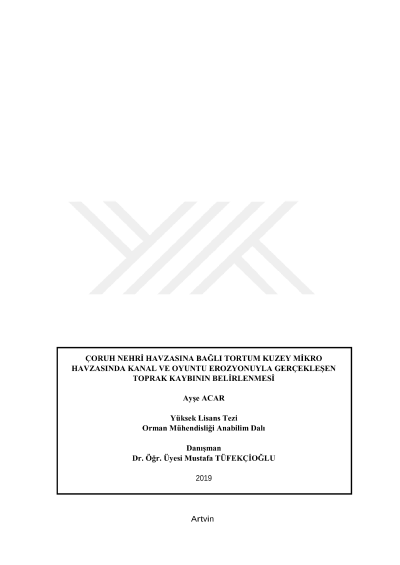 ÇORUH NEHRİ HAVZASINA BAĞLI TORTUM KUZEY MİKRO HAVZASINDA KANAL VE OYUNTU EROZYONUYLA GERÇEKLEŞEN TOPRAK KAYBININ BELİRLENMESİ

Ayşe ACAR

Yüksek Lisans Tezi
Orman Mühendisliği Anabilim Dalı

Danışman
Dr. Öğr. Üyesi Mustafa TÜFEKÇİOĞLU

2019

Artvin